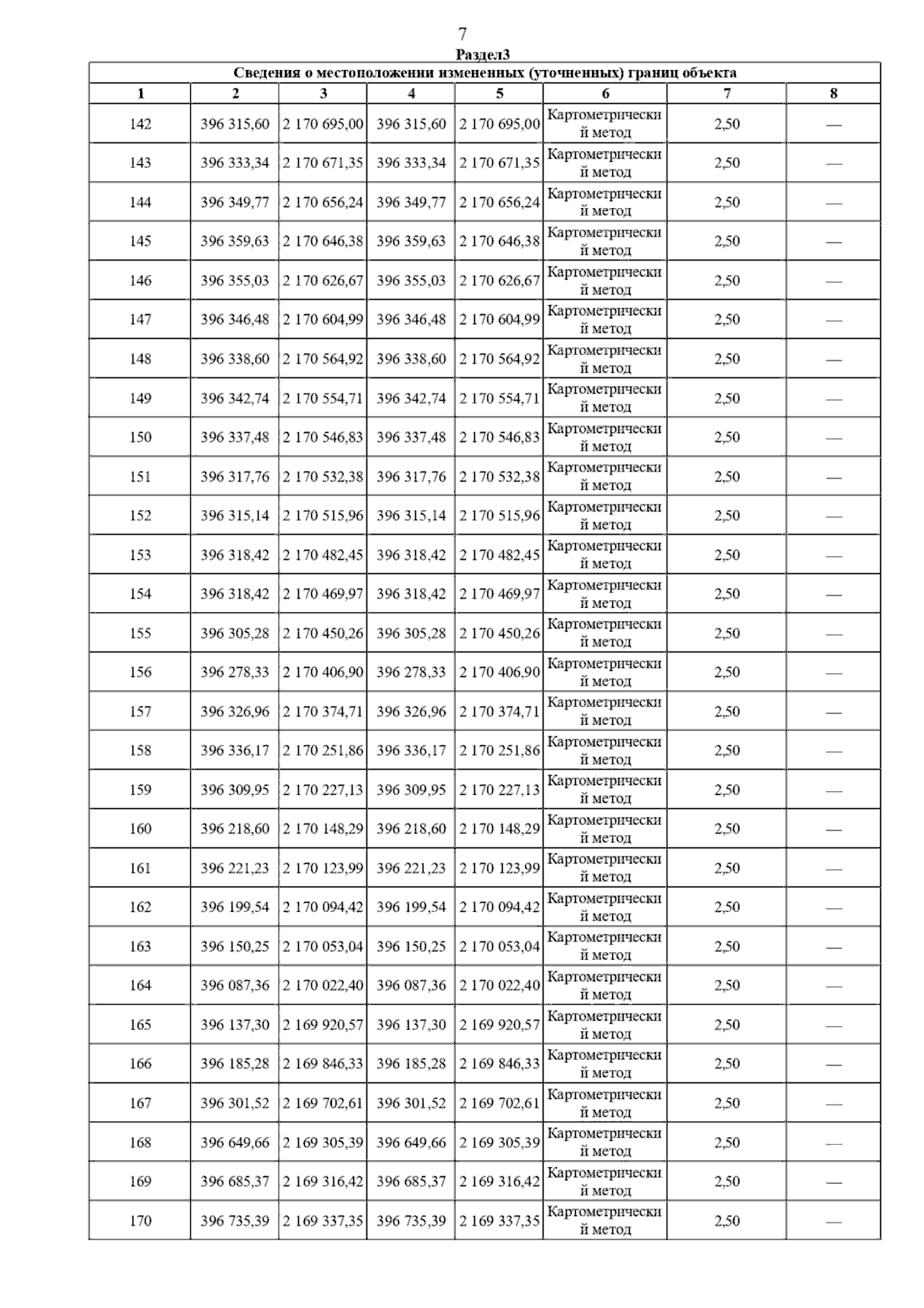 7

Раздел3

Сведения о местоположении измененных (уточненных) границ объекта

| 1 | 2 | 3 | 4 | 5 | 6 | 7 | 8 |
|---|---|---|---|---|---|---|---|
| 142 | 396 315,60 | 2 170 695,00 | 396 315,60 | 2 170 695,00 | Картометрический метод | 2,50 | — |
| 143 | 396 333,34 | 2 170 671,35 | 396 333,34 | 2 170 671,35 | Картометрический метод | 2,50 | — |
| 144 | 396 349,77 | 2 170 656,24 | 396 349,77 | 2 170 656,24 | Картометрический метод | 2,50 | — |
| 145 | 396 359,63 | 2 170 646,38 | 396 359,63 | 2 170 646,38 | Картометрический метод | 2,50 | — |
| 146 | 396 355,03 | 2 170 626,67 | 396 355,03 | 2 170 626,67 | Картометрический метод | 2,50 | — |
| 147 | 396 346,48 | 2 170 604,99 | 396 346,48 | 2 170 604,99 | Картометрический метод | 2,50 | — |
| 148 | 396 338,60 | 2 170 564,92 | 396 338,60 | 2 170 564,92 | Картометрический метод | 2,50 | — |
| 149 | 396 342,74 | 2 170 554,71 | 396 342,74 | 2 170 554,71 | Картометрический метод | 2,50 | — |
| 150 | 396 337,48 | 2 170 546,83 | 396 337,48 | 2 170 546,83 | Картометрический метод | 2,50 | — |
| 151 | 396 317,76 | 2 170 532,38 | 396 317,76 | 2 170 532,38 | Картометрический метод | 2,50 | — |
| 152 | 396 315,14 | 2 170 515,96 | 396 315,14 | 2 170 515,96 | Картометрический метод | 2,50 | — |
| 153 | 396 318,42 | 2 170 482,45 | 396 318,42 | 2 170 482,45 | Картометрический метод | 2,50 | — |
| 154 | 396 318,42 | 2 170 469,97 | 396 318,42 | 2 170 469,97 | Картометрический метод | 2,50 | — |
| 155 | 396 305,28 | 2 170 450,26 | 396 305,28 | 2 170 450,26 | Картометрический метод | 2,50 | — |
| 156 | 396 278,33 | 2 170 406,90 | 396 278,33 | 2 170 406,90 | Картометрический метод | 2,50 | — |
| 157 | 396 326,96 | 2 170 374,71 | 396 326,96 | 2 170 374,71 | Картометрический метод | 2,50 | — |
| 158 | 396 336,17 | 2 170 251,86 | 396 336,17 | 2 170 251,86 | Картометрический метод | 2,50 | — |
| 159 | 396 309,95 | 2 170 227,13 | 396 309,95 | 2 170 227,13 | Картометрический метод | 2,50 | — |
| 160 | 396 218,60 | 2 170 148,29 | 396 218,60 | 2 170 148,29 | Картометрический метод | 2,50 | — |
| 161 | 396 221,23 | 2 170 123,99 | 396 221,23 | 2 170 123,99 | Картометрический метод | 2,50 | — |
| 162 | 396 199,54 | 2 170 094,42 | 396 199,54 | 2 170 094,42 | Картометрический метод | 2,50 | — |
| 163 | 396 150,25 | 2 170 053,04 | 396 150,25 | 2 170 053,04 | Картометрический метод | 2,50 | — |
| 164 | 396 087,36 | 2 170 022,40 | 396 087,36 | 2 170 022,40 | Картометрический метод | 2,50 | — |
| 165 | 396 137,30 | 2 169 920,57 | 396 137,30 | 2 169 920,57 | Картометрический метод | 2,50 | — |
| 166 | 396 185,28 | 2 169 846,33 | 396 185,28 | 2 169 846,33 | Картометрический метод | 2,50 | — |
| 167 | 396 301,52 | 2 169 702,61 | 396 301,52 | 2 169 702,61 | Картометрический метод | 2,50 | — |
| 168 | 396 649,66 | 2 169 305,39 | 396 649,66 | 2 169 305,39 | Картометрический метод | 2,50 | — |
| 169 | 396 685,37 | 2 169 316,42 | 396 685,37 | 2 169 316,42 | Картометрический метод | 2,50 | — |
| 170 | 396 735,39 | 2 169 337,35 | 396 735,39 | 2 169 337,35 | Картометрический метод | 2,50 | — |